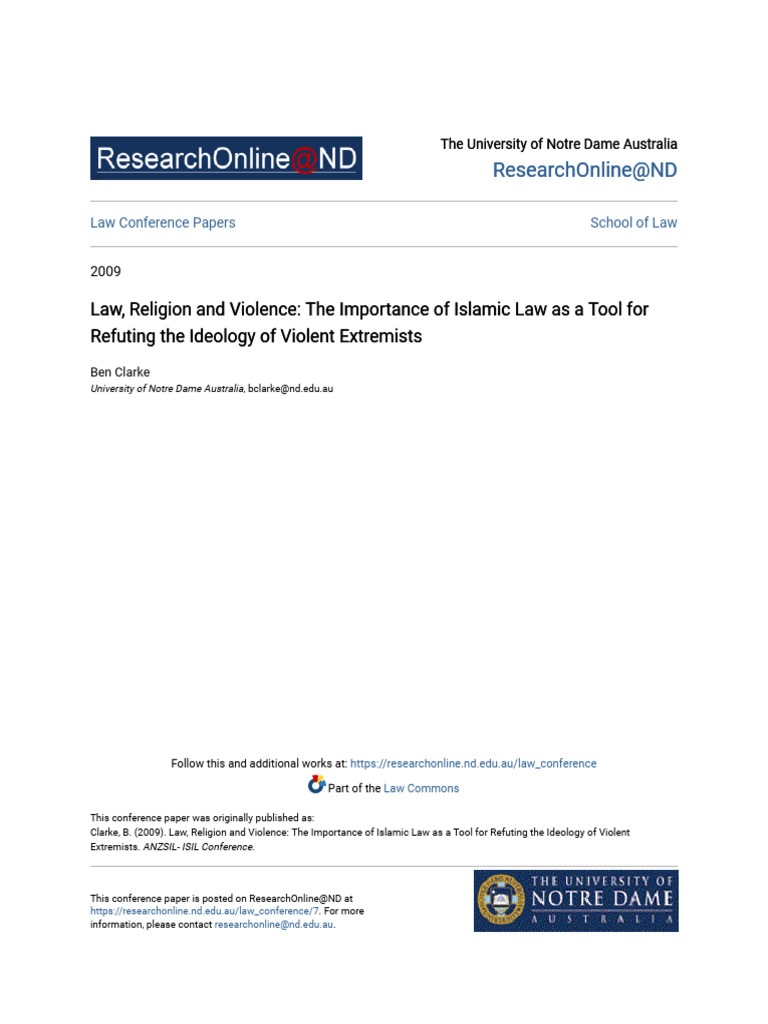 ResearchOnline@ND

The University of Notre Dame Australia
ResearchOnline@ND

Law Conference Papers

School of Law

2009

Law, Religion and Violence: The Importance of Islamic Law as a Tool for Refuting the Ideology of Violent Extremists

Ben Clarke
University of Notre Dame Australia, bclarke@nd.edu.au

Follow this and additional works at: https://researchonline.nd.edu.au/law_conference

Part of the Law Commons

This conference paper was originally published as:
Clarke, B. (2009). Law, Religion and Violence: The Importance of Islamic Law as a Tool for Refuting the Ideology of Violent Extremists. ANZSIL- ISIL Conference.

This conference paper is posted on ResearchOnline@ND at https://researchonline.nd.edu.au/law_conference/7. For more information, please contact researchonline@nd.edu.au.

THE UNIVERSITY OF NOTRE DAME AUSTRALIA